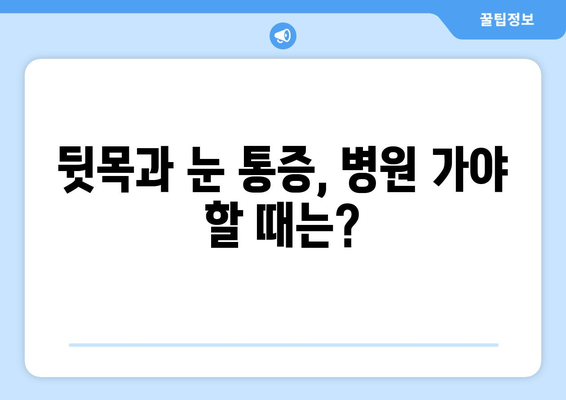 꿀팁정보

뒷목과 눈 통증, 병원 가야 할 때는?